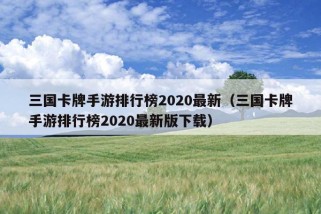 三国卡牌手游排行榜2020最新（三国卡牌手游排行榜2020最新版下载）